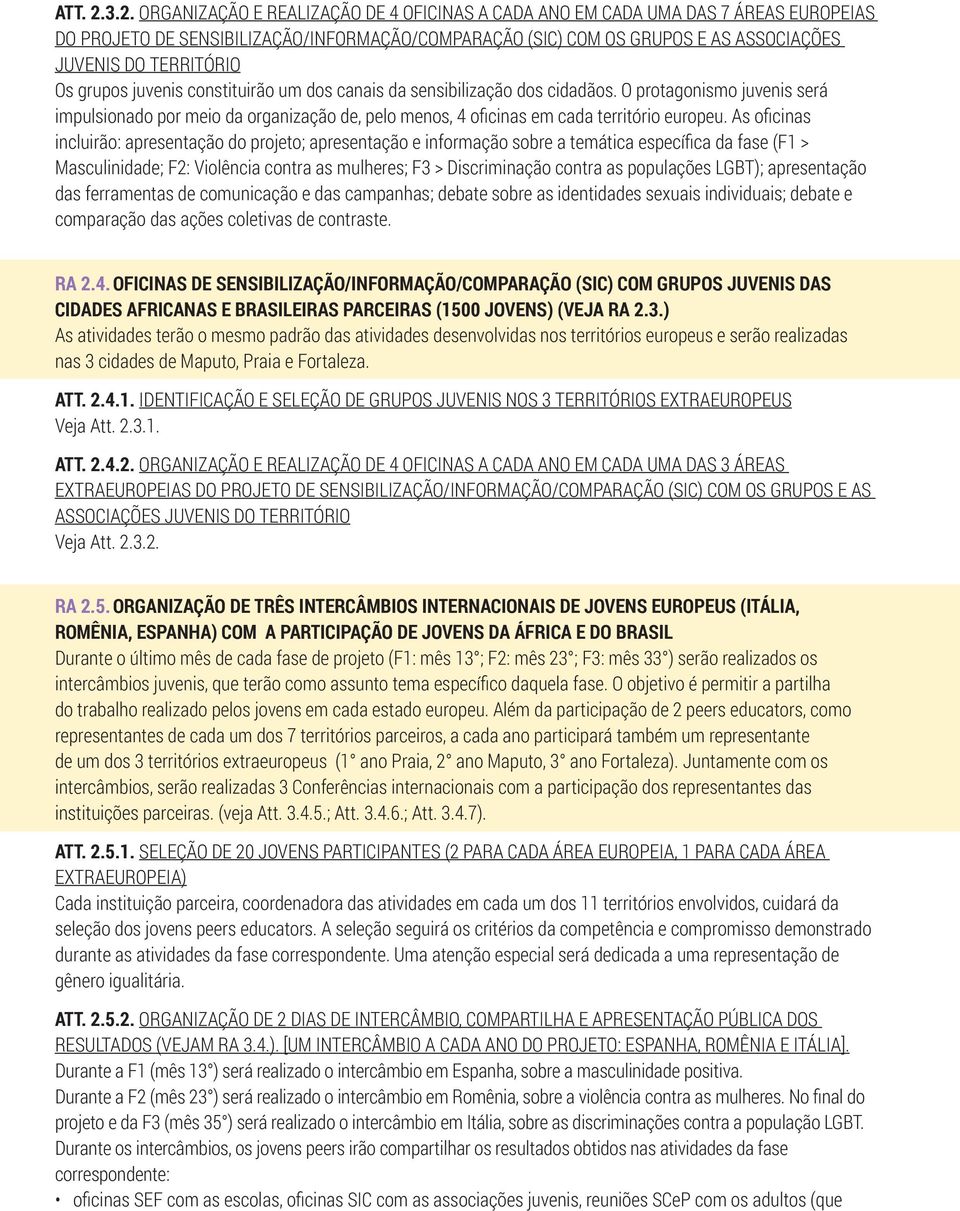 ATT. 2.3.2. ORGANIZAÇÃO E REALIZAÇÃO DE 4 OFICINAS A CADA ANO EM CADA UMA DAS 7 ÁREAS EUROPEIAS DO PROJETO DE SENSIBILIZAÇÃO/INFORMAÇÃO/COMPARAÇÃO (SIC) COM OS GRUPOS E AS ASSOCIAÇÕES JUVENIS DO TERRITÓRIO
Os grupos juvenis constituirão um dos canais da sensibilização dos cidadãos. O protagonismo juvenis será impulsionado por meio da organização de, pelo menos, 4 oficinas em cada território europeu. As oficinas incluirão: apresentação do projeto; apresentação e informação sobre a temática específica da fase (F1 > Masculinidade; F2: Violência contra as mulheres; F3 > Discriminação contra as populações LGBT); apresentação das ferramentas de comunicação e das campanhas; debate sobre as identidades sexuais individuais; debate e comparação das ações coletivas de contraste.

RA 2.4. OFICINAS DE SENSIBILIZAÇÃO/INFORMAÇÃO/COMPARAÇÃO (SIC) COM GRUPOS JUVENIS DAS CIDADES AFRICANAS E BRASILEIRAS PARCEIRAS (1500 JOVENS) (VEJA RA 2.3.)
As atividades terão o mesmo padrão das atividades desenvolvidas nos territórios europeus e serão realizadas nas 3 cidades de Maputo, Praia e Fortaleza.

ATT. 2.4.1. IDENTIFICAÇÃO E SELEÇÃO DE GRUPOS JUVENIS NOS 3 TERRITÓRIOS EXTRAEUROPEUS
Veja Att. 2.3.1.

ATT. 2.4.2. ORGANIZAÇÃO E REALIZAÇÃO DE 4 OFICINAS A CADA ANO EM CADA UMA DAS 3 ÁREAS EXTRAEUROPEIAS DO PROJETO DE SENSIBILIZAÇÃO/INFORMAÇÃO/COMPARAÇÃO (SIC) COM OS GRUPOS E AS ASSOCIAÇÕES JUVENIS DO TERRITÓRIO
Veja Att. 2.3.2.

RA 2.5. ORGANIZAÇÃO DE TRÊS INTERCÂMBIOS INTERNACIONAIS DE JOVENS EUROPEUS (ITÁLIA, ROMÊNIA, ESPANHA) COM A PARTICIPAÇÃO DE JOVENS DA ÁFRICA E DO BRASIL
Durante o último mês de cada fase de projeto (F1: mês 13°; F2: mês 23°; F3: mês 33°) serão realizados os intercâmbios juvenis, que terão como assunto tema específico daquela fase. O objetivo é permitir a partilha do trabalho realizado pelos jovens em cada estado europeu. Além da participação de 2 peers educators, como representantes de cada um dos 7 territórios parceiros, a cada ano participará também um representante de um dos 3 territórios extraeuropeus (1° ano Praia, 2° ano Maputo, 3° ano Fortaleza). Juntamente com os intercâmbios, serão realizadas 3 Conferências internacionais com a participação dos representantes das instituições parceiras. (veja Att. 3.4.5.; Att. 3.4.6.; Att. 3.4.7).

ATT. 2.5.1. SELEÇÃO DE 20 JOVENS PARTICIPANTES (2 PARA CADA ÁREA EUROPEIA, 1 PARA CADA ÁREA EXTRAEUROPEIA)
Cada instituição parceira, coordenadora das atividades em cada um dos 11 territórios envolvidos, cuidará da seleção dos jovens peers educators. A seleção seguirá os critérios da competência e compromisso demonstrado durante as atividades da fase correspondente. Uma atenção especial será dedicada a uma representação de gênero igualitária.

ATT. 2.5.2. ORGANIZAÇÃO DE 2 DIAS DE INTERCÂMBIO, COMPARTILHA E APRESENTAÇÃO PÚBLICA DOS RESULTADOS (VEJAM RA 3.4.). [UM INTERCÂMBIO A CADA ANO DO PROJETO: ESPANHA, ROMÊNIA E ITÁLIA].
Durante a F1 (mês 13°) será realizado o intercâmbio em Espanha, sobre a masculinidade positiva.
Durante a F2 (mês 23°) será realizado o intercâmbio em Romênia, sobre a violência contra as mulheres. No final do projeto e da F3 (mês 35°) será realizado o intercâmbio em Itália, sobre as discriminações contra a população LGBT.
Durante os intercâmbios, os jovens peers irão compartilhar os resultados obtidos nas atividades da fase correspondente:
• oficinas SEF com as escolas, oficinas SIC com as associações juvenis, reuniões SCeP com os adultos (que